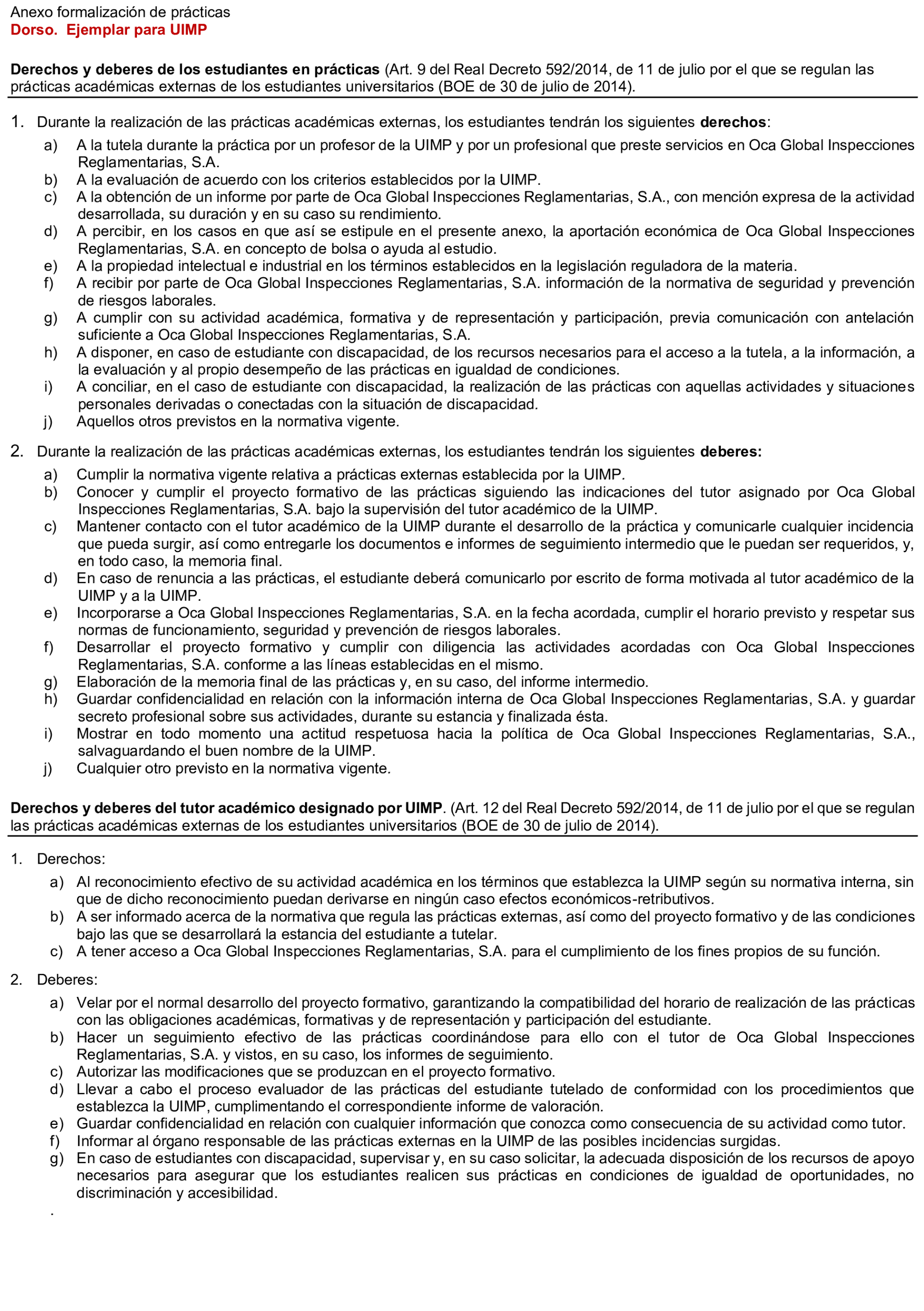 Anexo formalización de prácticas
Dorso. Ejemplar para UIMP

Derechos y deberes de los estudiantes en prácticas (Art. 9 del Real Decreto 592/2014, de 11 de julio por el que se regulan las prácticas académicas externas de los estudiantes universitarios (BOE de 30 de julio de 2014).

1. Durante la realización de las prácticas académicas externas, los estudiantes tendrán los siguientes derechos:
a) A la tutela durante la práctica por un profesor de la UIMP y por un profesional que preste servicios en Oca Global Inspecciones Reglamentarias, S.A.
b) A la evaluación de acuerdo con los criterios establecidos por la UIMP.
c) A la obtención de un informe por parte de Oca Global Inspecciones Reglamentarias, S.A., con mención expresa de la actividad desarrollada, su duración y en su caso su rendimiento.
d) A percibir, en los casos en que así se estipule en el presente anexo, la aportación económica de Oca Global Inspecciones Reglamentarias, S.A. en concepto de bolsa o ayuda al estudio.
e) A la propiedad intelectual e industrial en los términos establecidos en la legislación reguladora de la materia.
f) A recibir por parte de Oca Global Inspecciones Reglamentarias, S.A. información de la normativa de seguridad y prevención de riesgos laborales.
g) A cumplir con su actividad académica, formativa y de representación y participación, previa comunicación con antelación suficiente a Oca Global Inspecciones Reglamentarias, S.A.
h) A disponer, en caso de estudiante con discapacidad, de los recursos necesarios para el acceso a la tutela, a la información, a la evaluación y al propio desempeño de las prácticas en igualdad de condiciones.
i) A conciliar, en el caso de estudiante con discapacidad, la realización de las prácticas con aquellas actividades y situaciones personales derivadas o conectadas con la situación de discapacidad.
j) Aquellos otros previstos en la normativa vigente.

2. Durante la realización de las prácticas académicas externas, los estudiantes tendrán los siguientes deberes:
a) Cumplir la normativa vigente relativa a prácticas externas establecida por la UIMP.
b) Conocer y cumplir el proyecto formativo de las prácticas siguiendo las indicaciones del tutor asignado por Oca Global Inspecciones Reglamentarias, S.A. bajo la supervisión del tutor académico de la UIMP.
c) Mantener contacto con el tutor académico de la UIMP durante el desarrollo de la práctica y comunicarle cualquier incidencia que pueda surgir, así como entregarle los documentos e informes de seguimiento intermedio que le puedan ser requeridos, y, en todo caso, la memoria final.
d) En caso de renuncia a las prácticas, el estudiante deberá comunicarlo por escrito de forma motivada al tutor académico de la UIMP y a la UIMP.
e) Incorporarse a Oca Global Inspecciones Reglamentarias, S.A. en la fecha acordada, cumplir el horario previsto y respetar sus normas de funcionamiento, seguridad y prevención de riesgos laborales.
f) Desarrollar el proyecto formativo y cumplir con diligencia las actividades acordadas con Oca Global Inspecciones Reglamentarias, S.A. conforme a las líneas establecidas en el mismo.
g) Elaboración de la memoria final de las prácticas y, en su caso, del informe intermedio.
h) Guardar confidencialidad en relación con la información interna de Oca Global Inspecciones Reglamentarias, S.A. y guardar secreto profesional sobre sus actividades, durante su estancia y finalizada ésta.
i) Mostrar en todo momento una actitud respetuosa hacia la política de Oca Global Inspecciones Reglamentarias, S.A., salvaguardando el buen nombre de la UIMP.
j) Cualquier otro previsto en la normativa vigente.

Derechos y deberes del tutor académico designado por UIMP. (Art. 12 del Real Decreto 592/2014, de 11 de julio por el que se regulan las prácticas académicas externas de los estudiantes universitarios (BOE de 30 de julio de 2014).

1. Derechos:
a) Al reconocimiento efectivo de su actividad académica en los términos que establezca la UIMP según su normativa interna, sin que de dicho reconocimiento puedan derivarse en ningún caso efectos económicos-retributivos.
b) A ser informado acerca de la normativa que regula las prácticas externas, así como del proyecto formativo y de las condiciones bajo las que se desarrollará la estancia del estudiante a tutelar.
c) A tener acceso a Oca Global Inspecciones Reglamentarias, S.A. para el cumplimiento de los fines propios de su función.

2. Deberes:
a) Velar por el normal desarrollo del proyecto formativo, garantizando la compatibilidad del horario de realización de las prácticas con las obligaciones académicas, formativas y de representación y participación del estudiante.
b) Hacer un seguimiento efectivo de las prácticas coordinándose para ello con el tutor de Oca Global Inspecciones Reglamentarias, S.A. y vistos, en su caso, los informes de seguimiento.
c) Autorizar las modificaciones que se produzcan en el proyecto formativo.
d) Llevar a cabo el proceso evaluador de las prácticas del estudiante tutelado de conformidad con los procedimientos que establezca la UIMP, cumplimentando el correspondiente informe de valoración.
e) Guardar confidencialidad en relación con cualquier información que conozca como consecuencia de su actividad como tutor.
f) Informar al órgano responsable de las prácticas externas en la UIMP de las posibles incidencias surgidas.
g) En caso de estudiantes con discapacidad, supervisar y, en su caso solicitar, la adecuada disposición de los recursos de apoyo necesarios para asegurar que los estudiantes realicen sus prácticas en condiciones de igualdad de oportunidades, no discriminación y accesibilidad.
.